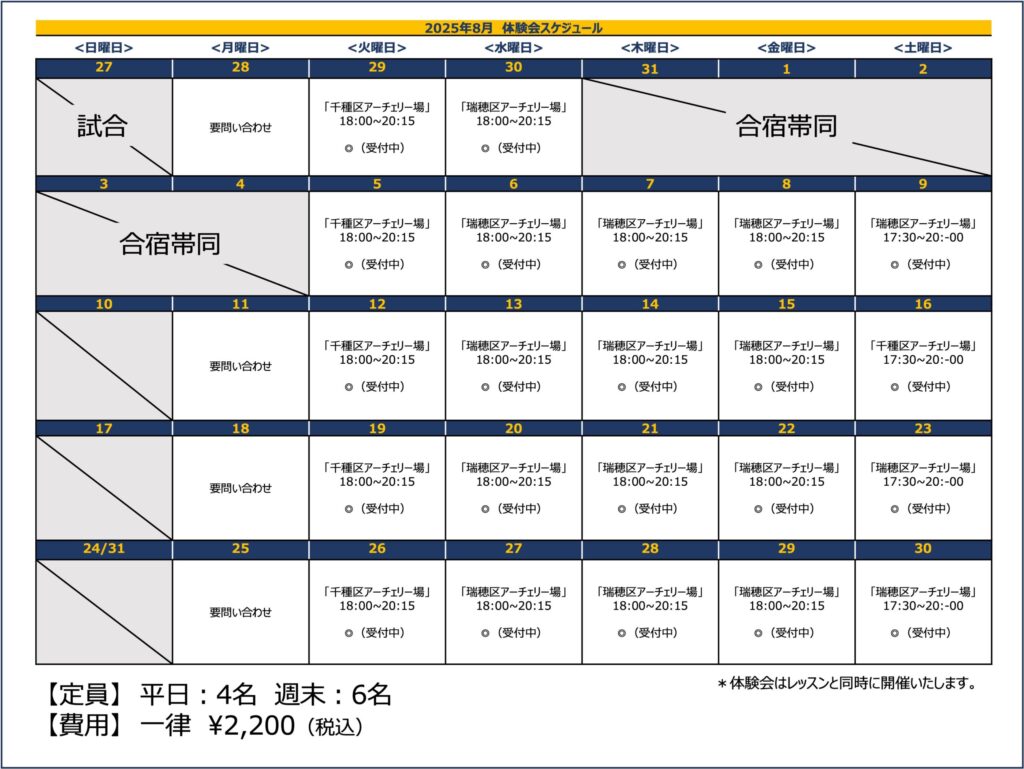 2025年8月 体験会スケジュール

| <日曜日> | <月曜日> | <火曜日> | <水曜日> | <木曜日> | <金曜日> | <土曜日> |
|---|---|---|---|---|---|---|
| 27 | 28 | 29 | 30 | 31 | 1 | 2 |
| 試合 | 要問い合わせ | 「千種区アーチェリー場」 18:00~20:15 ◎（受付中） | 「瑞穂区アーチェリー場」 18:00~20:15 ◎（受付中） | 合宿帯同 | | |
| 3 | 4 | 5 | 6 | 7 | 8 | 9 |
| 合宿帯同 | | 「千種区アーチェリー場」 18:00~20:15 ◎（受付中） | 「瑞穂区アーチェリー場」 18:00~20:15 ◎（受付中） | 「瑞穂区アーチェリー場」 18:00~20:15 ◎（受付中） | 「瑞穂区アーチェリー場」 18:00~20:15 ◎（受付中） | 「瑞穂区アーチェリー場」 17:30~20:-00 ◎（受付中） |
| 10 | 11 | 12 | 13 | 14 | 15 | 16 |
| | 要問い合わせ | 「千種区アーチェリー場」 18:00~20:15 ◎（受付中） | 「瑞穂区アーチェリー場」 18:00~20:15 ◎（受付中） | 「瑞穂区アーチェリー場」 18:00~20:15 ◎（受付中） | 「瑞穂区アーチェリー場」 18:00~20:15 ◎（受付中） | 「千種区アーチェリー場」 17:30~20:-00 ◎（受付中） |
| 17 | 18 | 19 | 20 | 21 | 22 | 23 |
| | 要問い合わせ | 「千種区アーチェリー場」 18:00~20:15 ◎（受付中） | 「瑞穂区アーチェリー場」 18:00~20:15 ◎（受付中） | 「瑞穂区アーチェリー場」 18:00~20:15 ◎（受付中） | 「瑞穂区アーチェリー場」 18:00~20:15 ◎（受付中） | 「瑞穂区アーチェリー場」 17:30~20:-00 ◎（受付中） |
| 24/31 | 25 | 26 | 27 | 28 | 29 | 30 |
| | 要問い合わせ | 「千種区アーチェリー場」 18:00~20:15 ◎（受付中） | 「瑞穂区アーチェリー場」 18:00~20:15 ◎（受付中） | 「瑞穂区アーチェリー場」 18:00~20:15 ◎（受付中） | 「瑞穂区アーチェリー場」 18:00~20:15 ◎（受付中） | 「瑞穂区アーチェリー場」 17:30~20:-00 ◎（受付中） |

【定員】 平日：4名 週末：6名
【費用】 一律 ¥2,200（税込）

＊体験会はレッスンと同時に開催いたします。